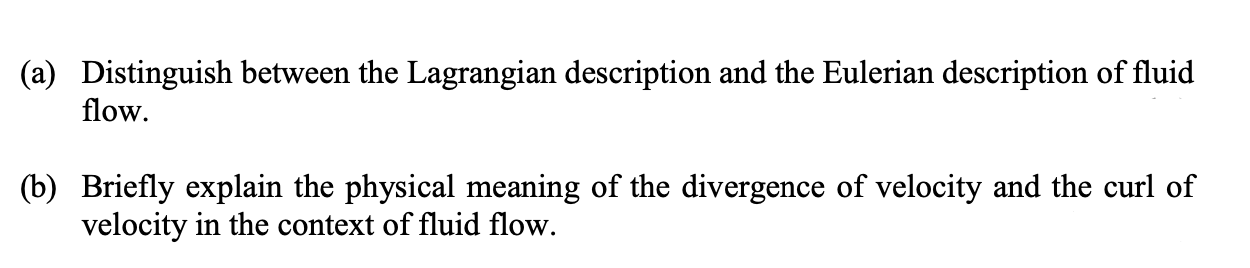 (a) Distinguish between the Lagrangian description and the Eulerian description of fluid flow.

(b) Briefly explain the physical meaning of the divergence of velocity and the curl of velocity in the context of fluid flow.